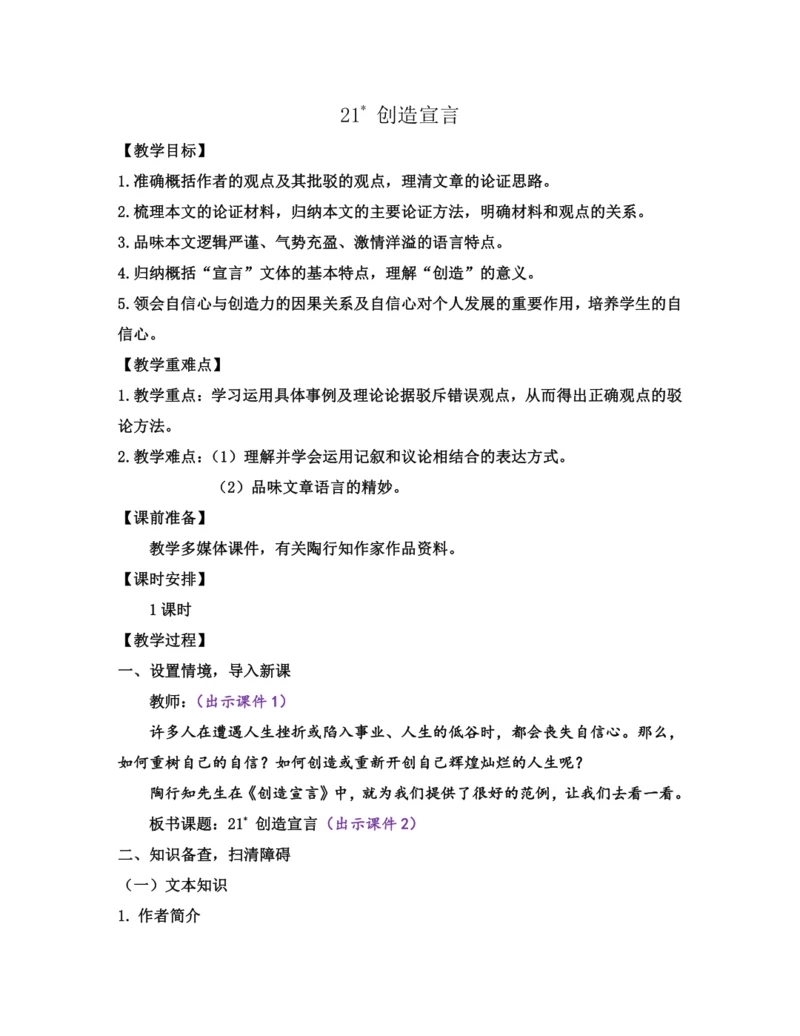 21* 创造宣言

【教学目标】

1.准确概括作者的观点及其批驳的观点，理清文章的论证思路。

2.梳理本文的论证材料，归纳本文的主要论证方法，明确材料和观点的关系。

3.品味本文逻辑严谨、气势充盈、激情洋溢的语言特点。

4.归纳概括“宣言”文体的基本特点，理解“创造”的意义。

5.领会自信心与创造力的因果关系及自信心对个人发展的重要作用，培养学生的自信心。

【教学重难点】

1.教学重点：学习运用具体事例及理论论据驳斥错误观点，从而得出正确观点的驳论方法。

2.教学难点：（1）理解并学会运用记叙和议论相结合的表达方式。

（2）品味文章语言的精妙。

【课前准备】

教学多媒体课件，有关陶行知作家作品资料。

【课时安排】

1课时

【教学过程】

一、设置情境，导入新课

教师：（出示课件1）

许多人在遭遇人生挫折或陷入事业、人生的低谷时，都会丧失自信心。那么，如何重树自己的自信？如何创造或重新开创自己辉煌灿烂的人生呢？

陶行知先生在《创造宣言》中，就为我们提供了很好的范例，让我们去看一看。

板书课题：21* 创造宣言（出示课件2）

二、知识备查，扫清障碍

（一）文本知识

1. 作者简介